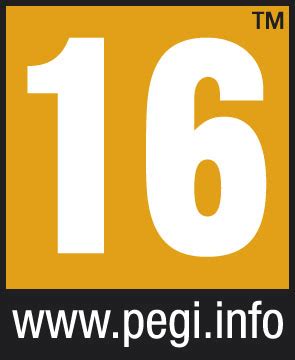 TM
16
www.pegi.info